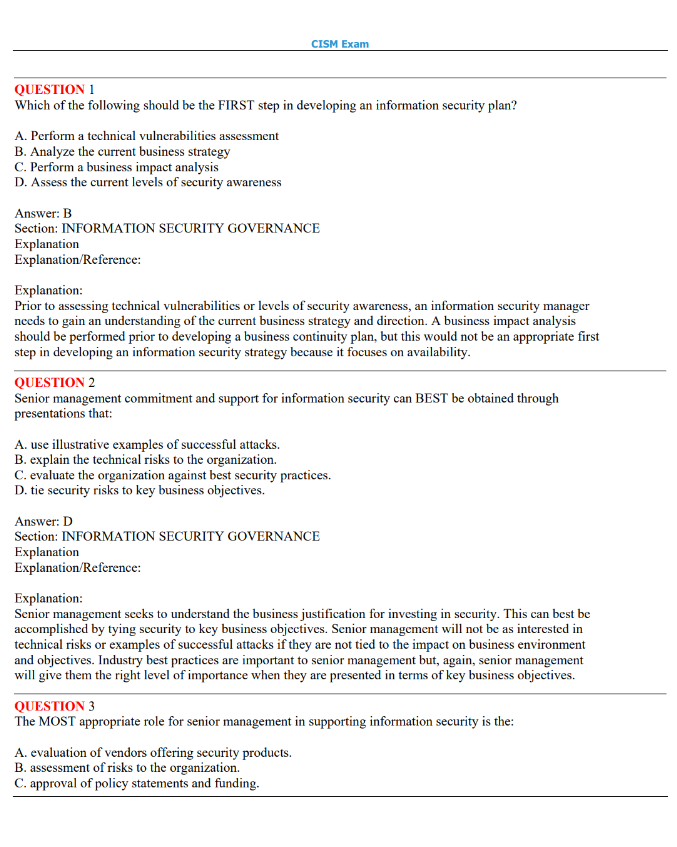 CISM Exam

QUESTION 1
Which of the following should be the FIRST step in developing an information security plan?

A. Perform a technical vulnerabilities assessment
B. Analyze the current business strategy
C. Perform a business impact analysis
D. Assess the current levels of security awareness

Answer: B
Section: INFORMATION SECURITY GOVERNANCE
Explanation
Explanation/Reference:

Explanation:
Prior to assessing technical vulnerabilities or levels of security awareness, an information security manager needs to gain an understanding of the current business strategy and direction. A business impact analysis should be performed prior to developing a business continuity plan, but this would not be an appropriate first step in developing an information security strategy because it focuses on availability.

QUESTION 2
Senior management commitment and support for information security can BEST be obtained through presentations that:

A. use illustrative examples of successful attacks.
B. explain the technical risks to the organization.
C. evaluate the organization against best security practices.
D. tie security risks to key business objectives.

Answer: D
Section: INFORMATION SECURITY GOVERNANCE
Explanation
Explanation/Reference:

Explanation:
Senior management seeks to understand the business justification for investing in security. This can best be accomplished by tying security to key business objectives. Senior management will not be as interested in technical risks or examples of successful attacks if they are not tied to the impact on business environment and objectives. Industry best practices are important to senior management but, again, senior management will give them the right level of importance when they are presented in terms of key business objectives.

QUESTION 3
The MOST appropriate role for senior management in supporting information security is the:

A. evaluation of vendors offering security products.
B. assessment of risks to the organization.
C. approval of policy statements and funding.